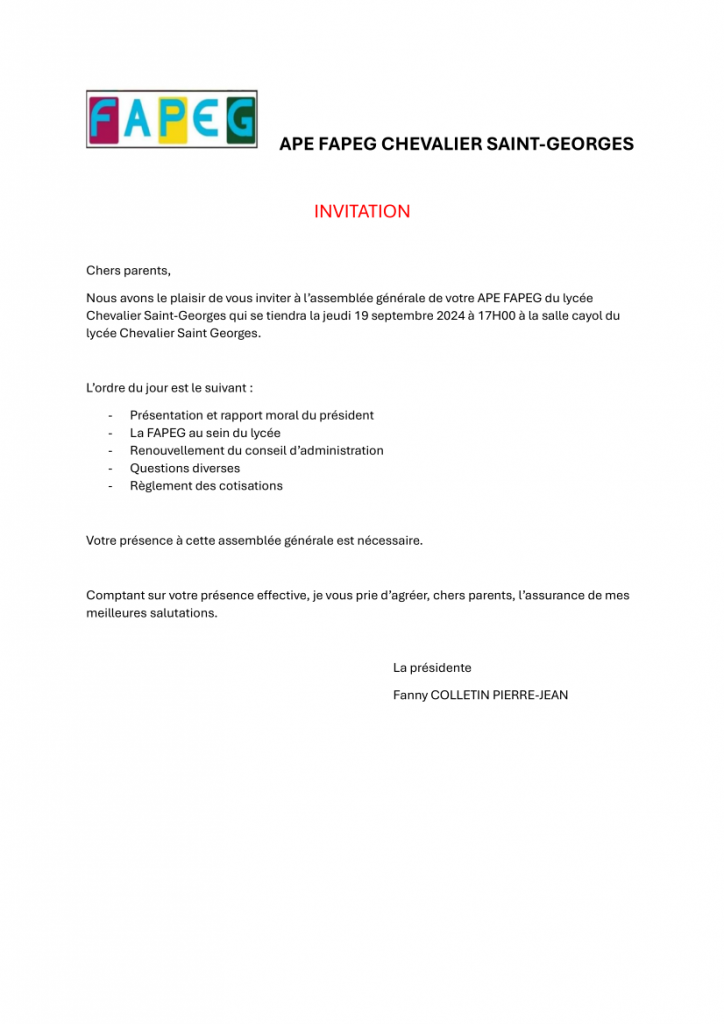 FAPEG

APE FAPEG CHEVALIER SAINT-GEORGES

INVITATION

Chers parents,

Nous avons le plaisir de vous inviter à l'assemblée générale de votre APE FAPEG du lycée Chevalier Saint-Georges qui se tiendra la jeudi 19 septembre 2024 à 17H00 à la salle cayol du lycée Chevalier Saint Georges.

L'ordre du jour est le suivant :

- Présentation et rapport moral du président
- La FAPEG au sein du lycée
- Renouvellement du conseil d'administration
- Questions diverses
- Règlement des cotisations

Votre présence à cette assemblée générale est nécessaire.

Comptant sur votre présence effective, je vous prie d'agréer, chers parents, l'assurance de mes meilleures salutations.

La présidente

Fanny COLLETIN PIERRE-JEAN